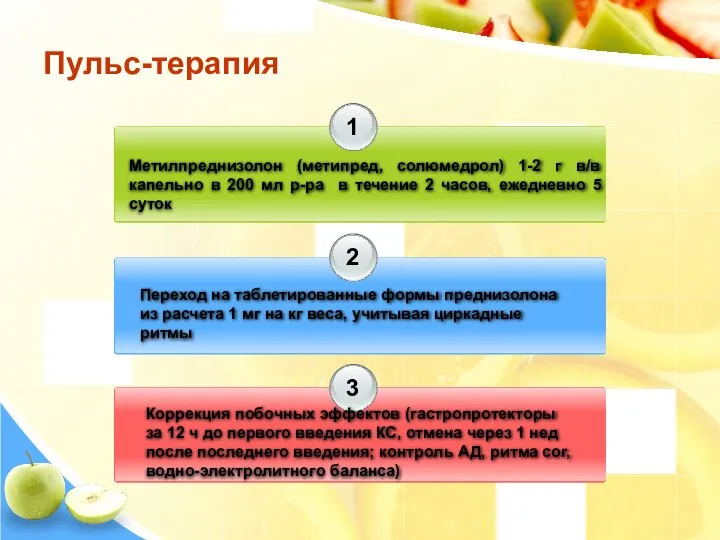 Пульс-терапия

1

Метилпреднизолон (метипред, солюмедрол) 1-2 г в/в капельно в 200 мл р-ра в течение 2 часов, ежедневно 5 суток

2

Переход на таблетированные формы преднизолона из расчета 1 мг на кг веса, учитывая циркадные ритмы

3

Коррекция побочных эффектов (гастропротекторы за 12 ч до первого введения КС, отмена через 1 нед после последнего введения; контроль АД, ритма cor, водно-электролитного баланса)